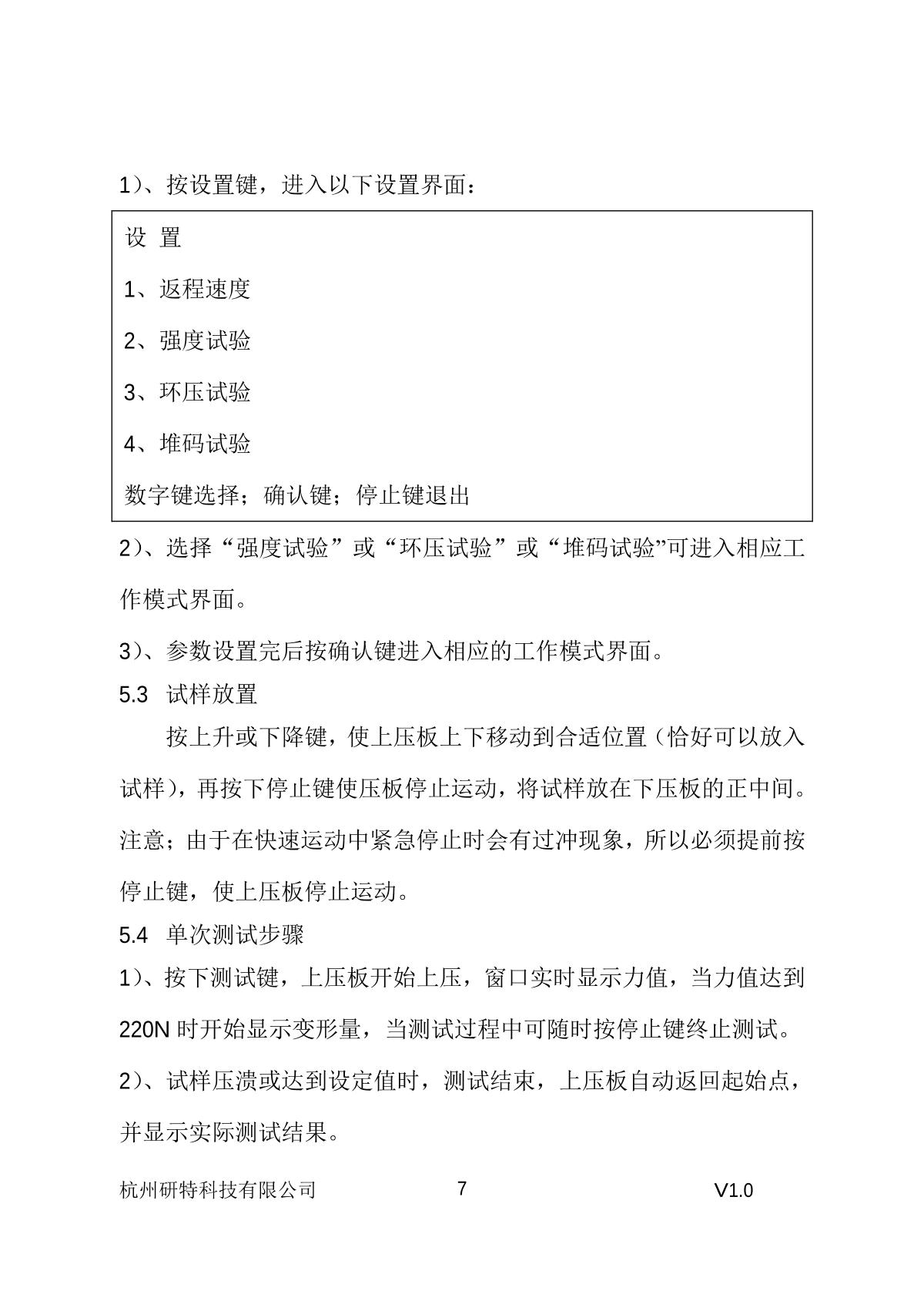 1）、按设置键，进入以下设置界面：

设 置

1、返程速度

2、强度试验

3、环压试验

4、堆码试验

数字键选择；确认键；停止键退出

2）、选择“强度试验”或“环压试验”或“堆码试验”可进入相应工作模式界面。

3）、参数设置完后按确认键进入相应的工作模式界面。

5.3 试样放置

按上升或下降键，使上压板上下移动到合适位置（恰好可以放入试样），再按下停止键使压板停止运动，将试样放在下压板的正中间。注意；由于在快速运动中紧急停止时会有过冲现象，所以必须提前按停止键，使上压板停止运动。

5.4 单次测试步骤

1）、按下测试键，上压板开始上压，窗口实时显示力值，当力值达到220N 时开始显示变形量，当测试过程中可随时按停止键终止测试。

2）、试样压溃或达到设定值时，测试结束，上压板自动返回起始点，并显示实际测试结果。

杭州研特科技有限公司 7 V1.0